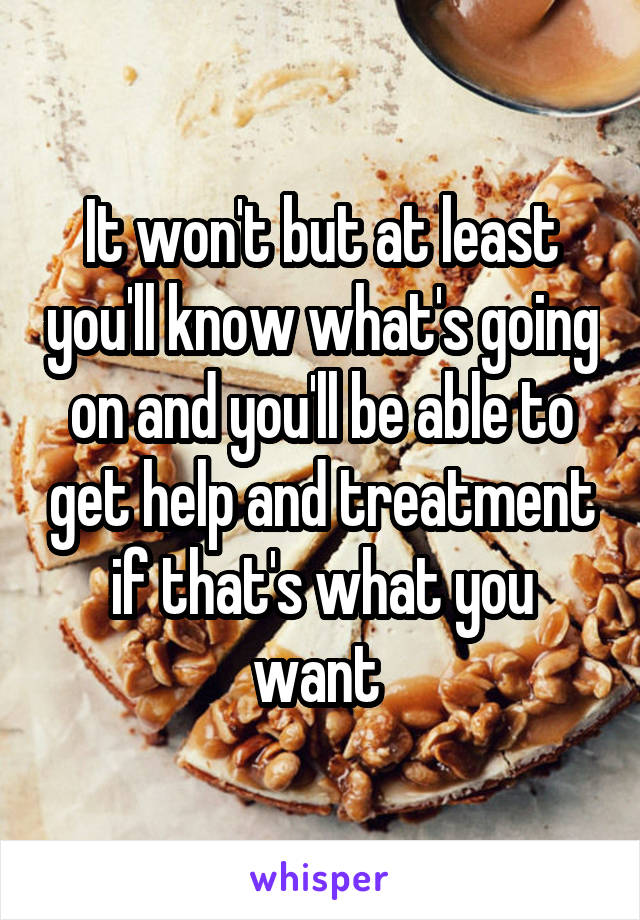 It won't but at least you'll know what's going on and you'll be able to get help and treatment if that's what you want

whisper